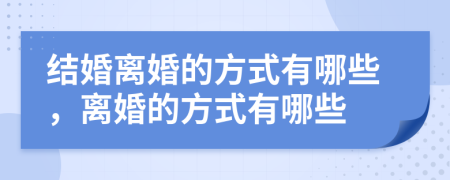 结婚离婚的方式有哪些，离婚的方式有哪些